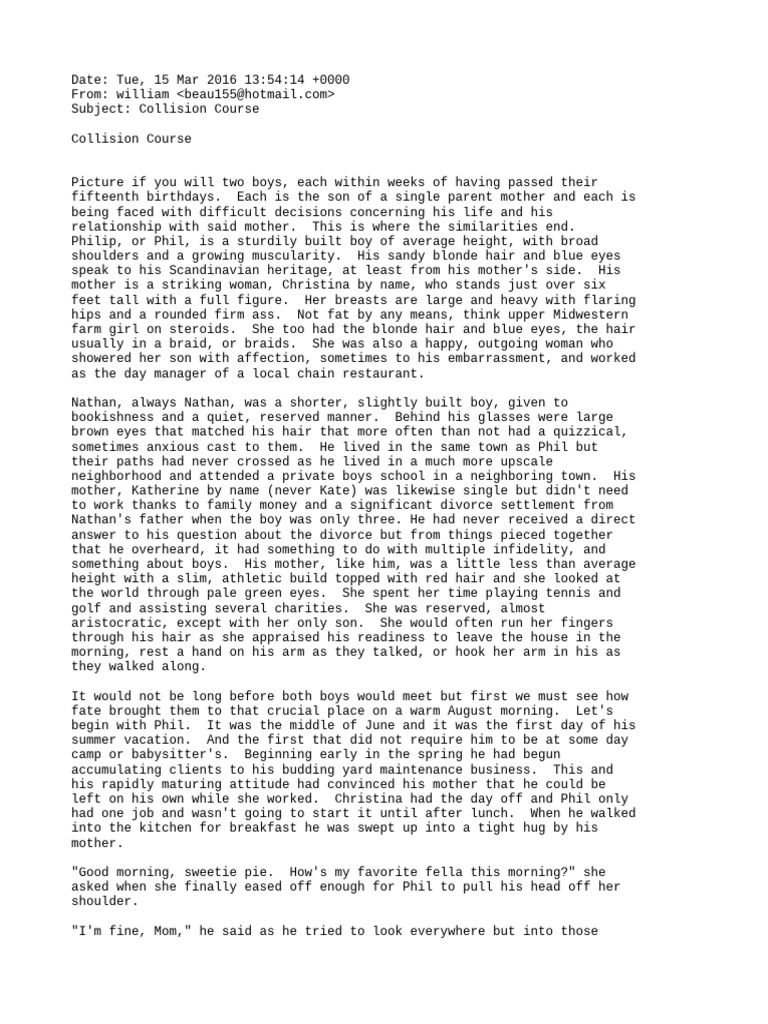 Date: Tue, 15 Mar 2016 13:54:14 +0000
From: william <beau155@hotmail.com>
Subject: Collision Course

Collision Course

Picture if you will two boys, each within weeks of having passed their fifteenth birthdays. Each is the son of a single parent mother and each is being faced with difficult decisions concerning his life and his relationship with said mother. This is where the similarities end. Philip, or Phil, is a sturdily built boy of average height, with broad shoulders and a growing muscularity. His sandy blonde hair and blue eyes speak to his Scandinavian heritage, at least from his mother's side. His mother is a striking woman, Christina by name, who stands just over six feet tall with a full figure. Her breasts are large and heavy with flaring hips and a rounded firm ass. Not fat by any means, think upper Midwestern farm girl on steroids. She too had the blonde hair and blue eyes, the hair usually in a braid, or braids. She was also a happy, outgoing woman who showered her son with affection, sometimes to his embarrassment, and worked as the day manager of a local chain restaurant.

Nathan, always Nathan, was a shorter, slightly built boy, given to bookishness and a quiet, reserved manner. Behind his glasses were large brown eyes that matched his hair that more often than not had a quizzical, sometimes anxious cast to them. He lived in the same town as Phil but their paths had never crossed as he lived in a much more upscale neighborhood and attended a private boys school in a neighboring town. His mother, Katherine by name (never Kate) was likewise single but didn't need to work thanks to family money and a significant divorce settlement from Nathan's father when the boy was only three. He had never received a direct answer to his question about the divorce but from things pieced together that he overheard, it had something to do with multiple infidelity, and something about boys. His mother, like him, was a little less than average height with a slim, athletic build topped with red hair and she looked at the world through pale green eyes. She spent her time playing tennis and golf and assisting several charities. She was reserved, almost aristocratic, except with her only son. She would often run her fingers through his hair as she appraised his readiness to leave the house in the morning, rest a hand on his arm as they talked, or hook her arm in his as they walked along.

It would not be long before both boys would meet but first we must see how fate brought them to that crucial place on a warm August morning. Let's begin with Phil. It was the middle of June and it was the first day of his summer vacation. And the first that did not require him to be at some day camp or babysitter's. Beginning early in the spring he had begun accumulating clients to his budding yard maintenance business. This and his rapidly maturing attitude had convinced his mother that he could be left on his own while she worked. Christina had the day off and Phil only had one job and wasn't going to start it until after lunch. When he walked into the kitchen for breakfast he was swept up into a tight hug by his mother.

"Good morning, sweetie pie. How's my favorite fella this morning?" she asked when she finally eased off enough for Phil to pull his head off her shoulder.

"I'm fine, Mom," he said as he tried to look everywhere but into those